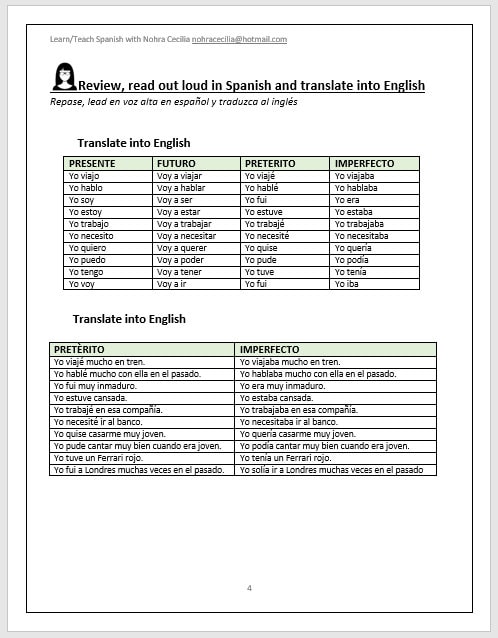 Learn/Teach Spanish with Nohra Cecilia nohracecilia@hotmail.com

Review, read out loud in Spanish and translate into English

Repase, lead en voz alta en español y traduzca al inglés

Translate into English

| PRESENTE | FUTURO | PRETERITO | IMPERFECTO |
|---|---|---|---|
| Yo viajo | Voy a viajar | Yo viajé | Yo viajaba |
| Yo hablo | Voy a hablar | Yo hablé | Yo hablaba |
| Yo soy | Voy a ser | Yo fui | Yo era |
| Yo estoy | Voy a estar | Yo estuve | Yo estaba |
| Yo trabajo | Voy a trabajar | Yo trabajé | Yo trabajaba |
| Yo necesito | Voy a necesitar | Yo necesité | Yo necesitaba |
| Yo quiero | Voy a querer | Yo quise | Yo quería |
| Yo puedo | Voy a poder | Yo pude | Yo podía |
| Yo tengo | Voy a tener | Yo tuve | Yo tenía |
| Yo voy | Voy a ir | Yo fui | Yo iba |

Translate into English

| PRETÈRITO | IMPERFECTO |
|---|---|
| Yo viajé mucho en tren. | Yo viajaba mucho en tren. |
| Yo hablé mucho con ella en el pasado. | Yo hablaba mucho con ella en el pasado. |
| Yo fui muy inmaduro. | Yo era muy inmaduro. |
| Yo estuve cansada. | Yo estaba cansada. |
| Yo trabajé en esa compañía. | Yo trabajaba en esa compañía. |
| Yo necesité ir al banco. | Yo necesitaba ir al banco. |
| Yo quise casarme muy joven. | Yo quería casarme muy joven. |
| Yo pude cantar muy bien cuando era joven. | Yo podía cantar muy bien cuando era joven. |
| Yo tuve un Ferrari rojo. | Yo tenía un Ferrari rojo. |
| Yo fui a Londres muchas veces en el pasado. | Yo solía ir a Londres muchas veces en el pasado |

4